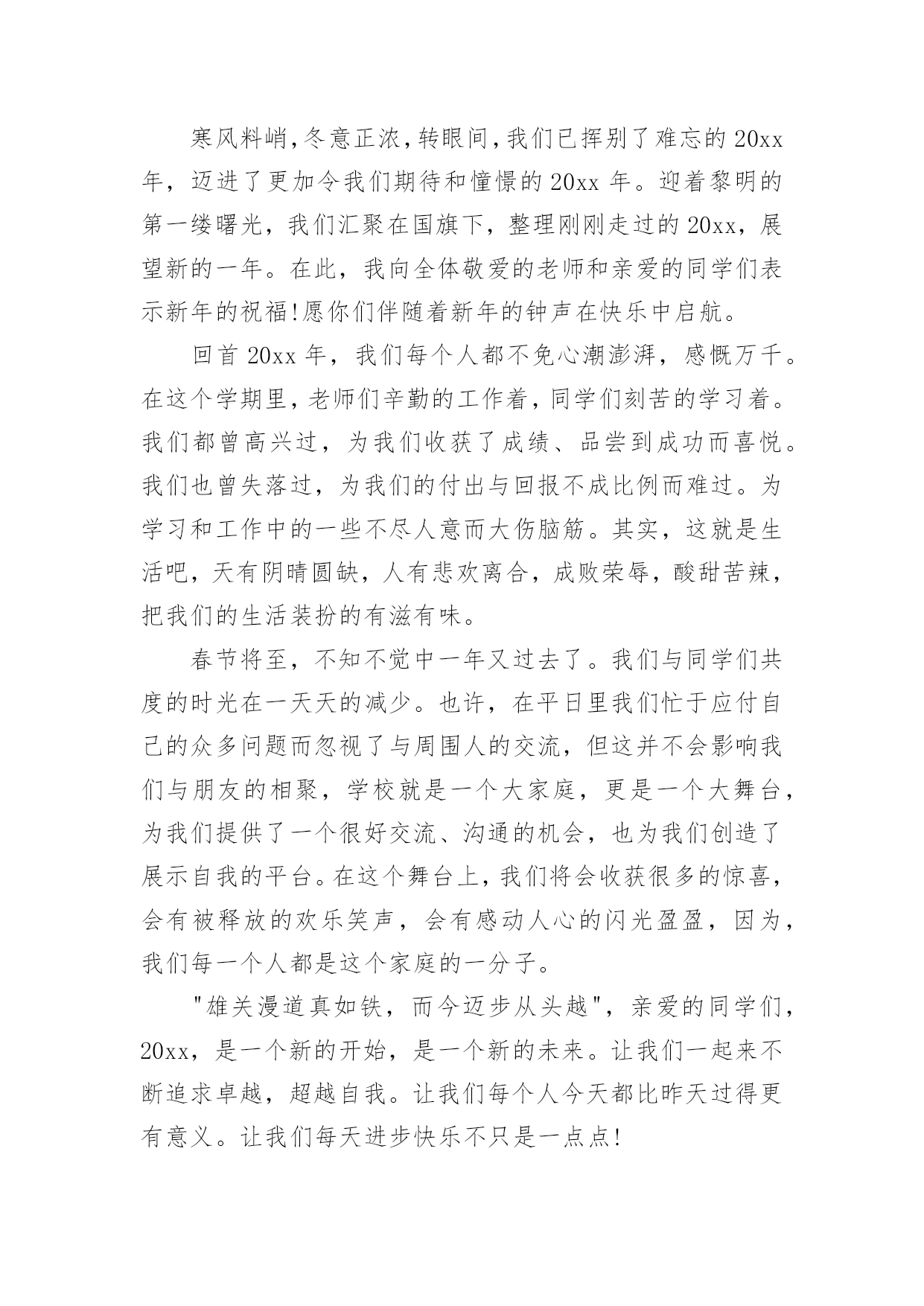 寒风料峭,冬意正浓,转眼间,我们已挥别了难忘的 20xx 年，迈进了更加令我们期待和憧憬的 20xx 年。迎着黎明的第一缕曙光，我们汇聚在国旗下，整理刚刚走过的 20xx，展望新的一年。在此，我向全体敬爱的老师和亲爱的同学们表示新年的祝福!愿你们伴随着新年的钟声在快乐中启航。

回首 20xx 年，我们每个人都不免心潮澎湃，感慨万千。在这个学期里，老师们辛勤的工作着，同学们刻苦的学习着。我们都曾高兴过，为我们收获了成绩、品尝到成功而喜悦。我们也曾失落过，为我们的付出与回报不成比例而难过。为学习和工作中的一些不尽人意而大伤脑筋。其实，这就是生活吧，天有阴晴圆缺，人有悲欢离合，成败荣辱，酸甜苦辣，把我们的生活装扮的有滋有味。

春节将至，不知不觉中一年又过去了。我们与同学们共度的时光在一天天的减少。也许，在平日里我们忙于应付自己的众多问题而忽视了与周围人的交流，但这并不会影响我们与朋友的相聚，学校就是一个大家庭，更是一个大舞台，为我们提供了一个很好交流、沟通的机会，也为我们创造了展示自我的平台。在这个舞台上，我们将会收获很多的惊喜，会有被释放的欢乐笑声，会有感动人心的闪光盈盈，因为，我们每一个人都是这个家庭的一分子。

"雄关漫道真如铁，而今迈步从头越"，亲爱的同学们，20xx，是一个新的开始，是一个新的未来。让我们一起来不断追求卓越，超越自我。让我们每个人今天都比昨天过得更有意义。让我们每天进步快乐不只是一点点!